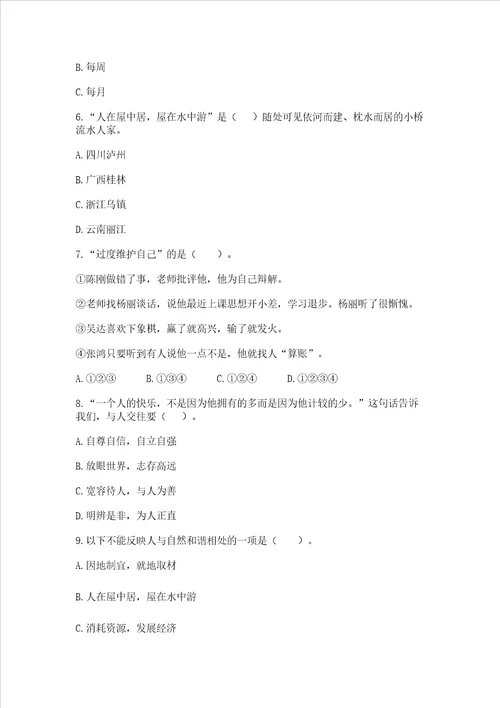 B. 每周

C. 每月

6. “人在屋中居，屋在水中游”是（　）随处可见依河而建、枕水而居的小桥流水人家。

A. 四川泸州

B. 广西桂林

C. 浙江乌镇

D. 云南丽江

7. “过度维护自己”的是（　　）。

①陈刚做错了事，老师批评他，他为自己辩解。

②老师找杨丽谈话，说他最近上课思想开小差，学习退步。杨丽听了很惭愧。

③吴达喜欢下象棋，赢了就高兴，输了就发火。

④张鸿只要听到有人说他一点不是，他就找人“算账”。

A. ①②③　　B. ①③④　　C. ①②④　　D. ①②③④

8. “一个人的快乐，不是因为他拥有的多而是因为他计较的少。”这句话告诉我们，与人交往要（　）。

A. 自尊自信，自立自强

B. 放眼世界，志存高远

C. 宽容待人，与人为善

D. 明辨是非，为人正直

9. 以下不能反映人与自然和谐相处的一项是（　　）。

A. 因地制宜，就地取材

B. 人在屋中居，屋在水中游

C. 消耗资源，发展经济